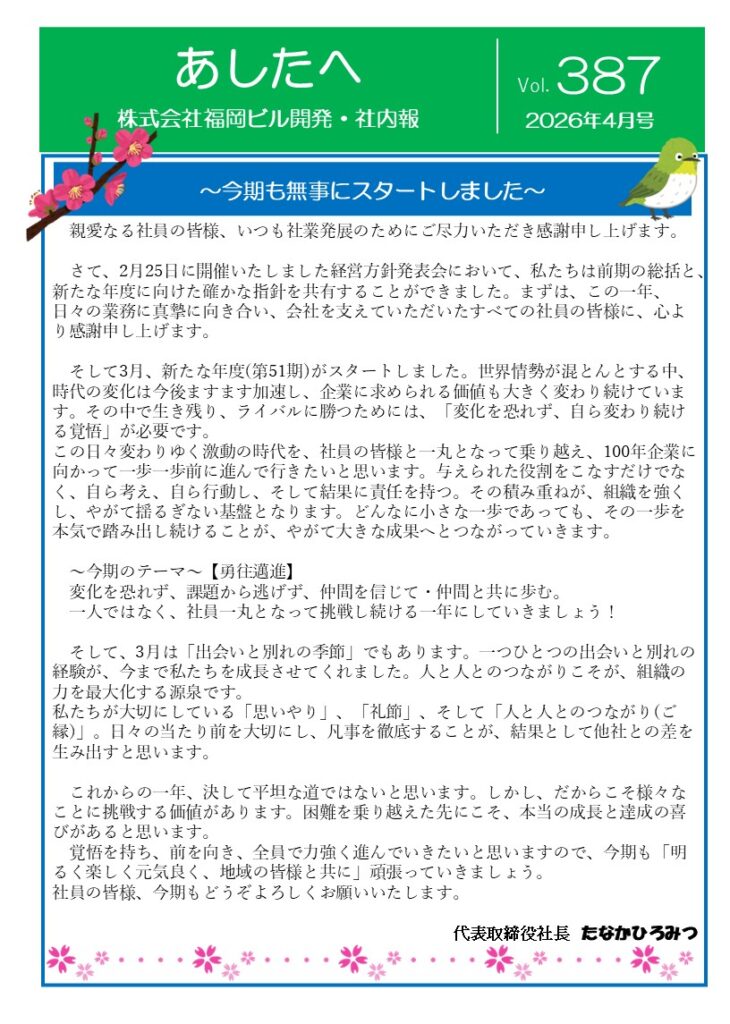 あしたへ

株式会社福岡ビル開発・社内報

Vol. 387

2026年4月号

～今期も無事にスタートしました～

親愛なる社員の皆様、いつも社業発展のためにご尽力いただき感謝申し上げます。

さて、2月25日に開催いたしました経営方針発表会において、私たちは前期の総括と、新たな年度に向けた確かな指針を共有することができました。まずは、この一年、日々の業務に真摯に向き合い、会社を支えていただいたすべての社員の皆様に、心より感謝申し上げます。

そして3月、新たな年度(第51期)がスタートしました。世界情勢が混とんとする中、時代の変化は今後ますます加速し、企業に求められる価値も大きく変わり続けています。その中で生き残り、ライバルに勝つためには、「変化を恐れず、自ら変わり続ける覚悟」が必要です。
この日々変わりゆく激動の時代を、社員の皆様と一丸となって乗り越え、100年企業に向かって一歩一歩前に進んで行きたいと思います。与えられた役割をこなすだけでなく、自ら考え、自ら行動し、そして結果に責任を持つ。その積み重ねが、組織を強くし、やがて揺るぎない基盤となります。どんなに小さな一歩であっても、その一歩を本気で踏み出し続けることが、やがて大きな成果へとつながっていきます。

～今期のテーマ～【勇往邁進】
変化を恐れず、課題から逃げず、仲間を信じて・仲間と共に歩む。
一人ではなく、社員一丸となって挑戦し続ける一年にしていきましょう！

そして、3月は「出会いと別れの季節」でもあります。一つひとつの出会いと別れの経験が、今まで私たちを成長させてくれました。人と人とのつながりこそが、組織の力を最大化する源泉です。
私たちが大切にしている「思いやり」、「礼節」、そして「人と人とのつながり(ご縁)」。日々の当たり前を大切にし、凡事を徹底することが、結果として他社との差を生み出すと思います。

これからの一年、決して平坦な道ではないと思います。しかし、だからこそ様々なことに挑戦する価値があります。困難を乗り越えた先にこそ、本当の成長と達成の喜びがあると思います。
覚悟を持ち、前を向き、全員で力強く進んでいきたいと思いますので、今期も「明るく楽しく元気良く、地域の皆様と共に」頑張っていきましょう。
社員の皆様、今期もどうぞよろしくお願いいたします。

代表取締役社長 たなかひろみつ